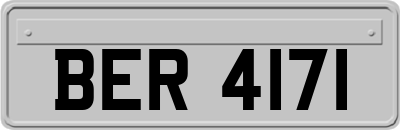 BER 4171